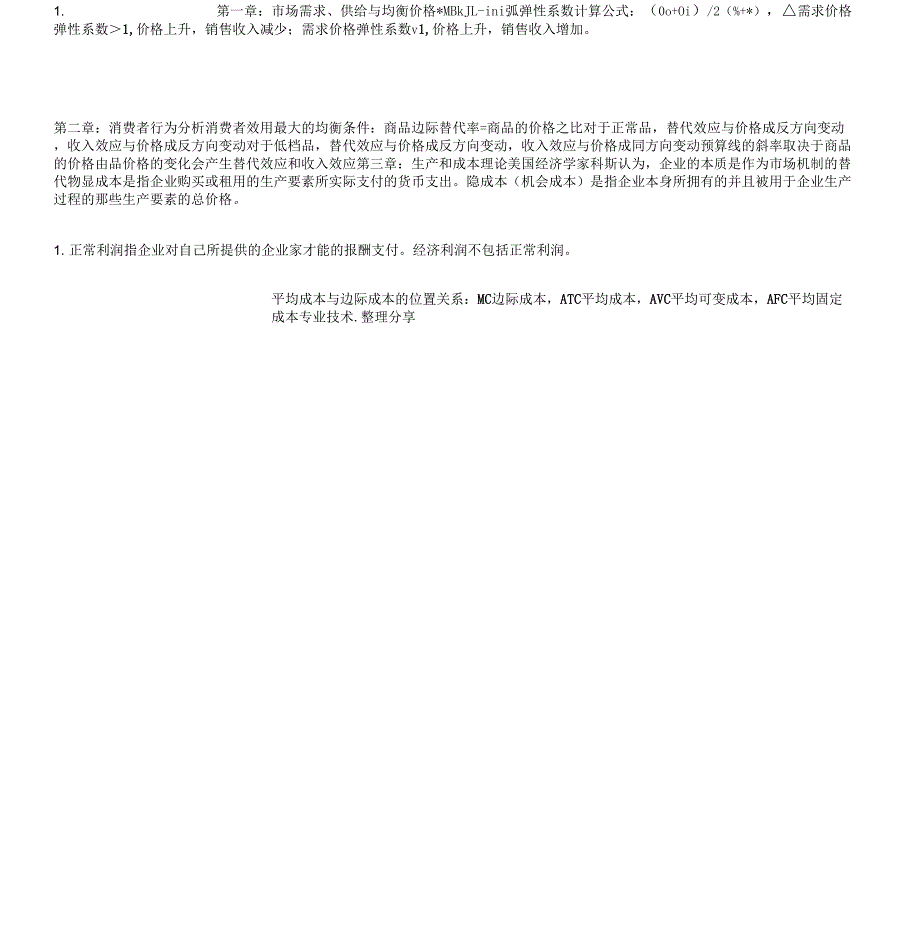 1. 第一章：市场需求、供给与均衡价格*MBkJL-ini弧弹性系数计算公式：（0o+0i）/2（%+*），△需求价格弹性系数>1,价格上升，销售收入减少；需求价格弹性系数v1,价格上升，销售收入增加。

第二章：消费者行为分析消费者效用最大的均衡条件：商品边际替代率=商品的价格之比对于正常品，替代效应与价格成反方向变动，收入效应与价格成反方向变动对于低档品，替代效应与价格成反方向变动，收入效应与价格成同方向变动预算线的斜率取决于商品的价格由品价格的变化会产生替代效应和收入效应第三章：生产和成本理论美国经济学家科斯认为，企业的本质是作为市场机制的替代物显成本是指企业购买或租用的生产要素所实际支付的货币支出。隐成本（机会成本）是指企业本身所拥有的并且被用于企业生产过程的那些生产要素的总价格。

1. 正常利润指企业对自己所提供的企业家才能的报酬支付。经济利润不包括正常利润。

平均成本与边际成本的位置关系：MC边际成本，ATC平均成本，AVC平均可变成本，AFC平均固定成本专业技术.整理分享